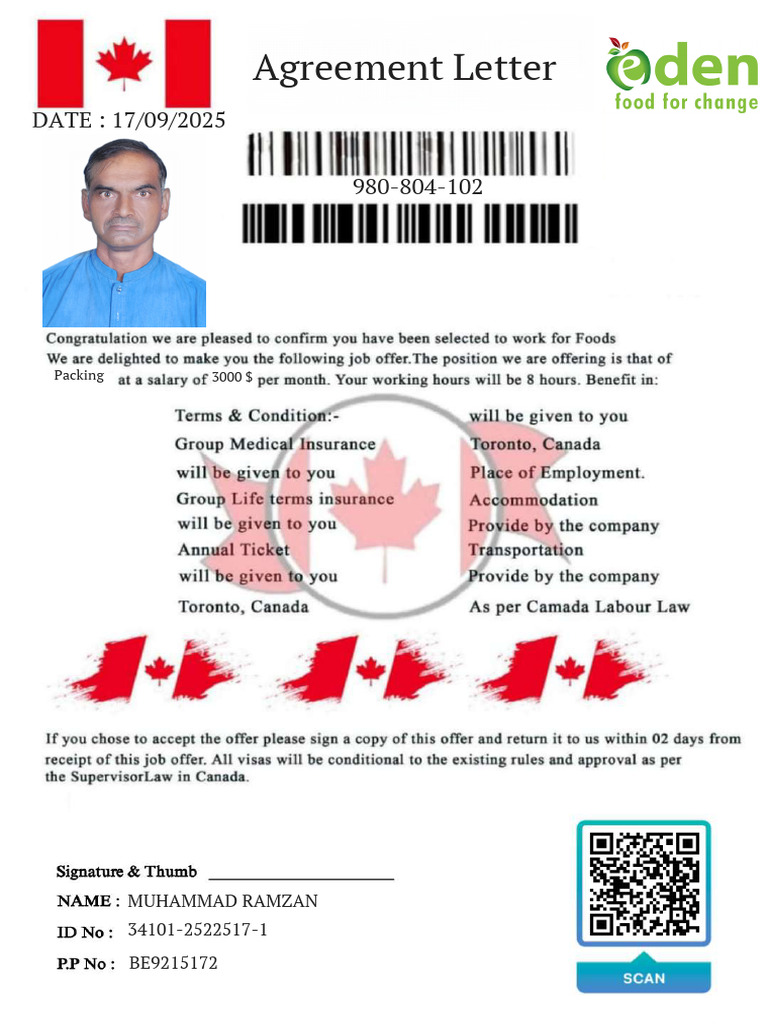 Agreement Letter

eden
food for change

DATE : 17/09/2025

980-804-102

Congratulation we are pleased to confirm you have been selected to work for Foods
We are delighted to make you the following job offer.The position we are offering is that of Packing at a salary of 3000 $ per month. Your working hours will be 8 hours. Benefit in:

Terms & Condition:-
Group Medical Insurance
will be given to you
Group Life terms insurance
will be given to you
Annual Ticket
will be given to you
Toronto, Canada

will be given to you
Toronto, Canada
Place of Employment.
Accommodation
Provide by the company
Transportation
Provide by the company
As per Camada Labour Law

If you chose to accept the offer please sign a copy of this offer and return it to us within 02 days from receipt of this job offer. All visas will be conditional to the existing rules and approval as per the SupervisorLaw in Canada.

Signature & Thumb ____________________
NAME : MUHAMMAD RAMZAN
ID No : 34101-2522517-1
P.P No : BE9215172

SCAN